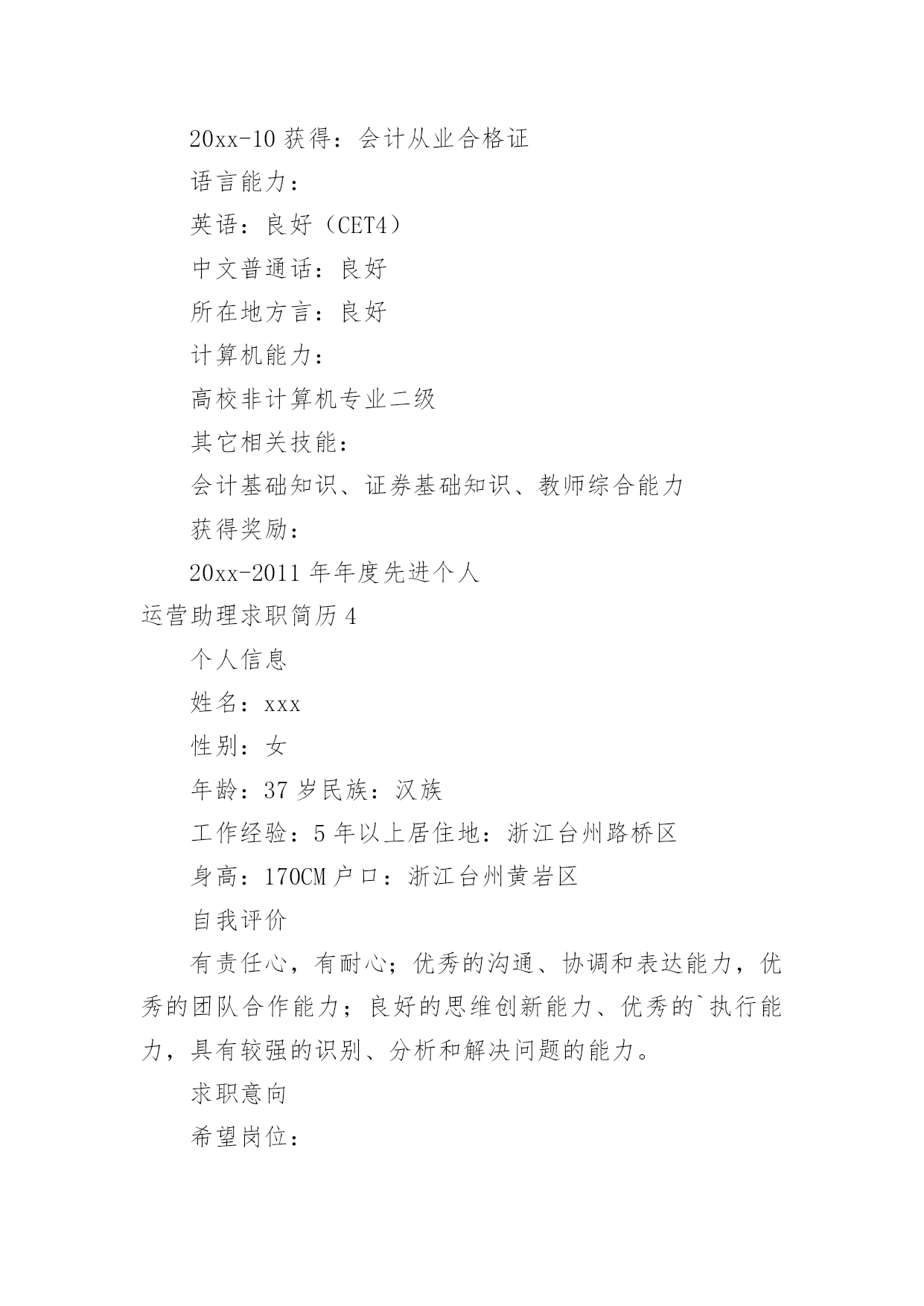 20xx-10 获得：会计从业合格证

语言能力：

英语：良好（CET4）

中文普通话：良好

所在地方言：良好

计算机能力：

高校非计算机专业二级

其它相关技能：

会计基础知识、证券基础知识、教师综合能力

获得奖励：

20xx-2011 年年度先进个人

运营助理求职简历 4

个人信息

姓名：xxx

性别：女

年龄：37 岁民族：汉族

工作经验：5 年以上居住地：浙江台州路桥区

身高：170CM 户口：浙江台州黄岩区

自我评价

有责任心，有耐心；优秀的沟通、协调和表达能力，优秀的团队合作能力；良好的思维创新能力、优秀的`执行能力，具有较强的识别、分析和解决问题的能力。

求职意向

希望岗位：